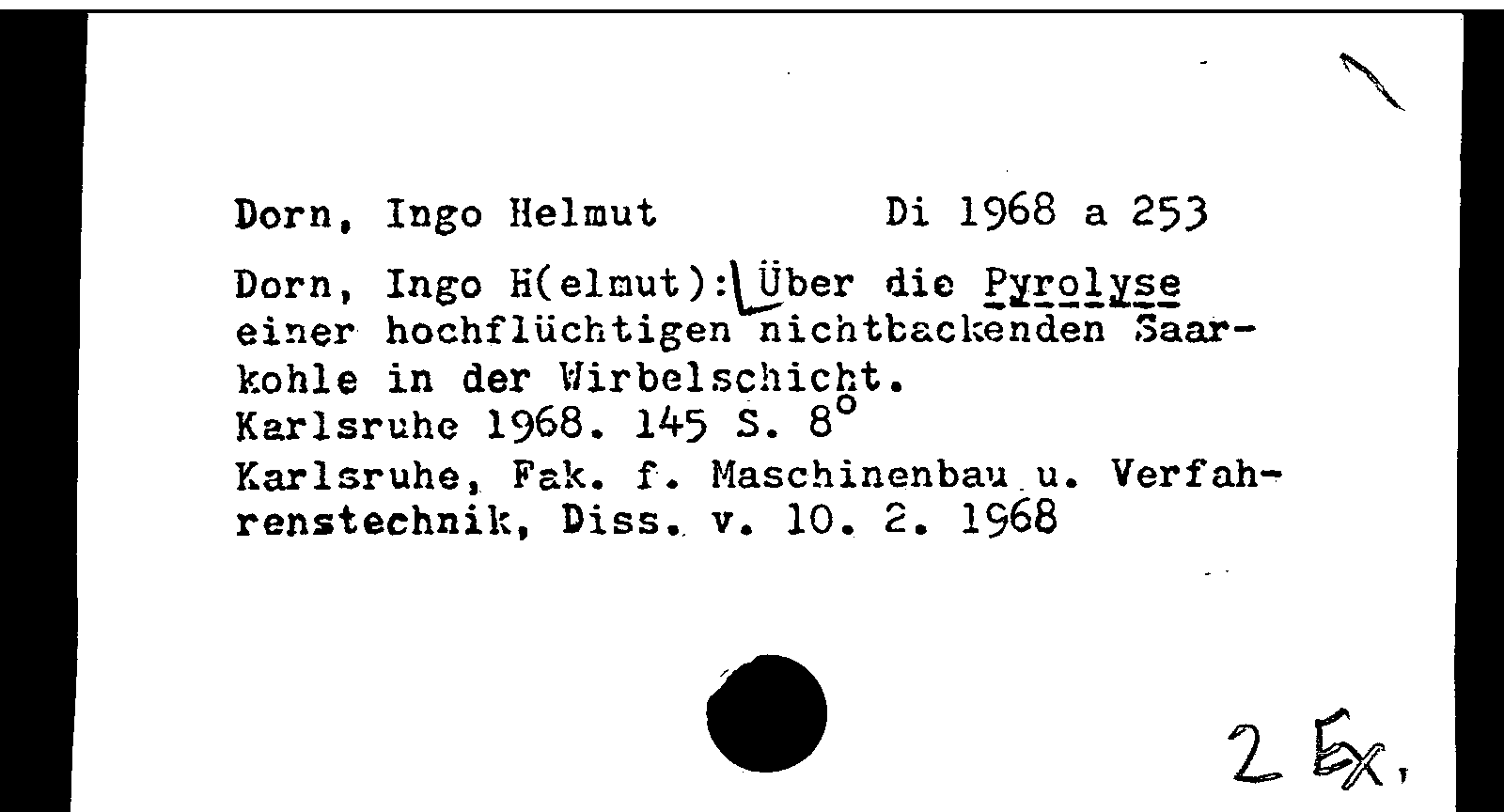 Dorn, Ingo Helmut Di 1968 a 253

Dorn, Ingo H(elmut): Über die Pyrolyse einer hochflüchtigen nichtbackenden Saarkohle in der Wirbelschicht.
Karlsruhe 1968. 145 S. 8°
Karlsruhe, Fak. f. Maschinenbau u. Verfahrenstechnik, Diss. v. 10. 2. 1968

2 Ex.